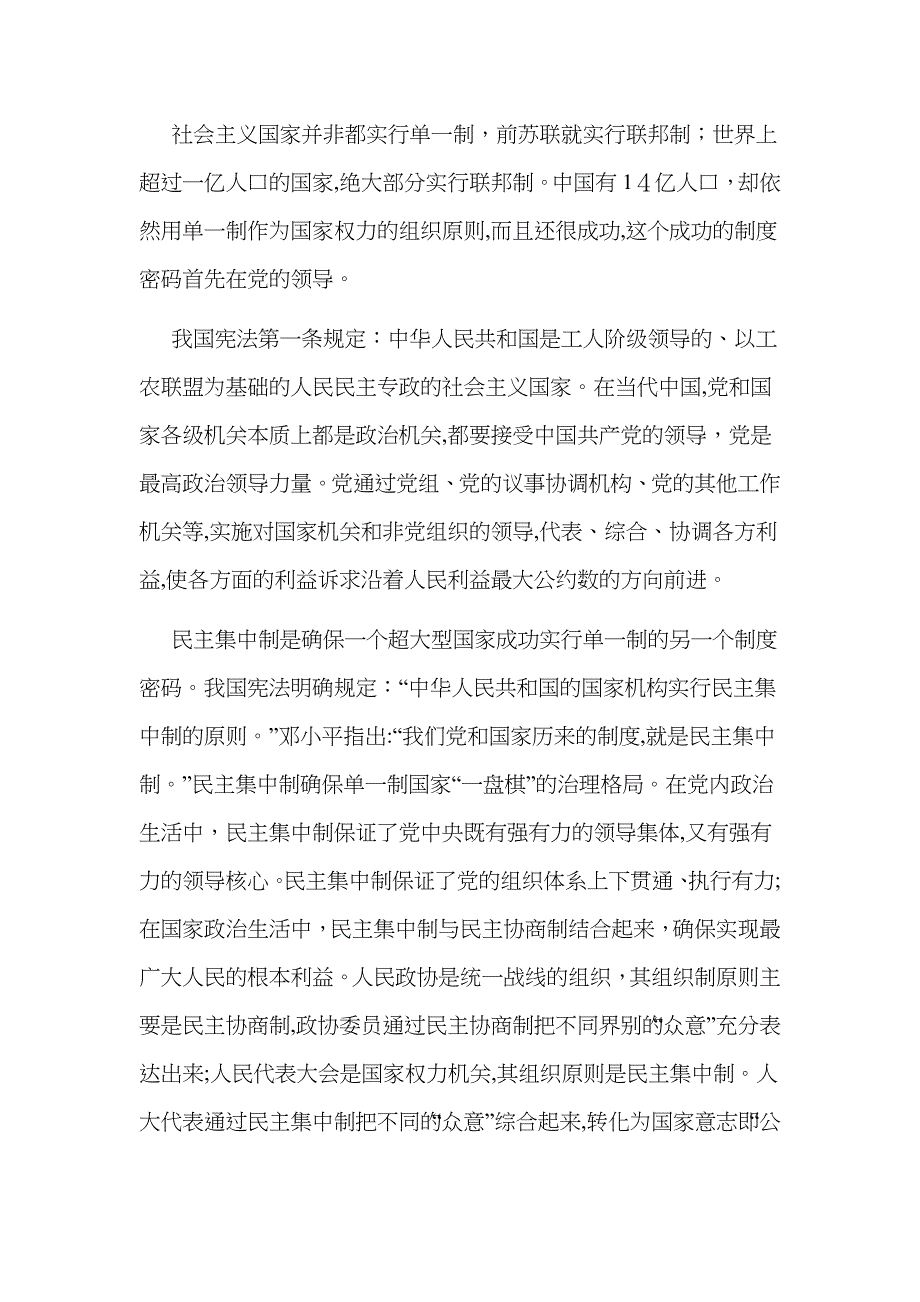 社会主义国家并非都实行单一制，前苏联就实行联邦制；世界上超过一亿人口的国家,绝大部分实行联邦制。中国有14亿人口，却依然用单一制作为国家权力的组织原则,而且还很成功,这个成功的制度密码首先在党的领导。

我国宪法第一条规定：中华人民共和国是工人阶级领导的、以工农联盟为基础的人民民主专政的社会主义国家。在当代中国,党和国家各级机关本质上都是政治机关,都要接受中国共产党的领导，党是最高政治领导力量。党通过党组、党的议事协调机构、党的其他工作机关等,实施对国家机关和非党组织的领导,代表、综合、协调各方利益,使各方面的利益诉求沿着人民利益最大公约数的方向前进。

民主集中制是确保一个超大型国家成功实行单一制的另一个制度密码。我国宪法明确规定：“中华人民共和国的国家机构实行民主集中制的原则。”邓小平指出:“我们党和国家历来的制度,就是民主集中制。”民主集中制确保单一制国家“一盘棋”的治理格局。在党内政治生活中，民主集中制保证了党中央既有强有力的领导集体,又有强有力的领导核心。民主集中制保证了党的组织体系上下贯通、执行有力;在国家政治生活中，民主集中制与民主协商制结合起来，确保实现最广大人民的根本利益。人民政协是统一战线的组织，其组织制原则主要是民主协商制,政协委员通过民主协商制把不同界别的众意”充分表达出来;人民代表大会是国家权力机关,其组织原则是民主集中制。人大代表通过民主集中制把不同的众意”综合起来,转化为国家意志即公